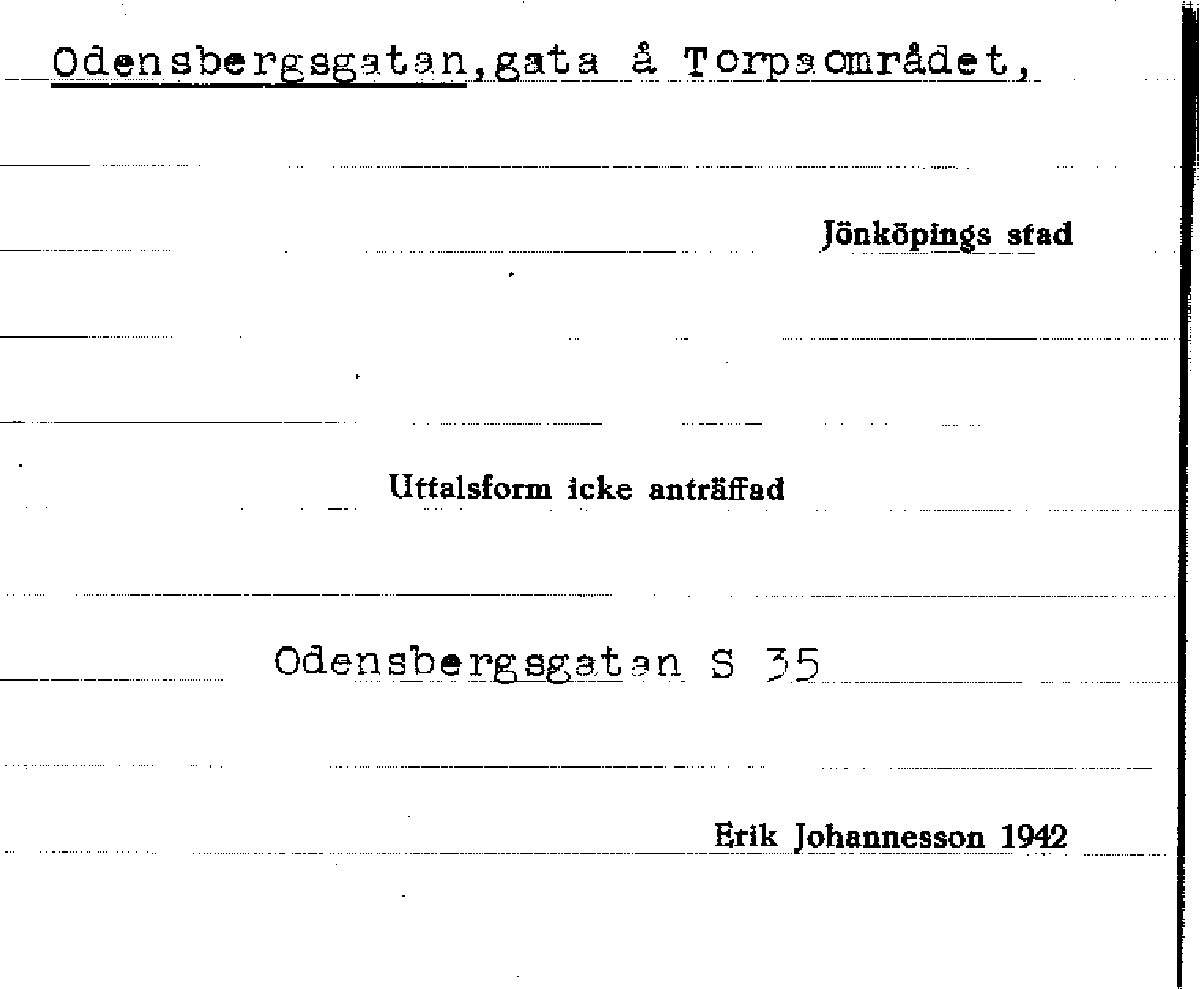 Odensbergsgatan,gata å Torpaområdet,

Jönköpings stad

Uttalsform icke anträffad

Odensbergsgatan S 35

Erik Johannesson 1942